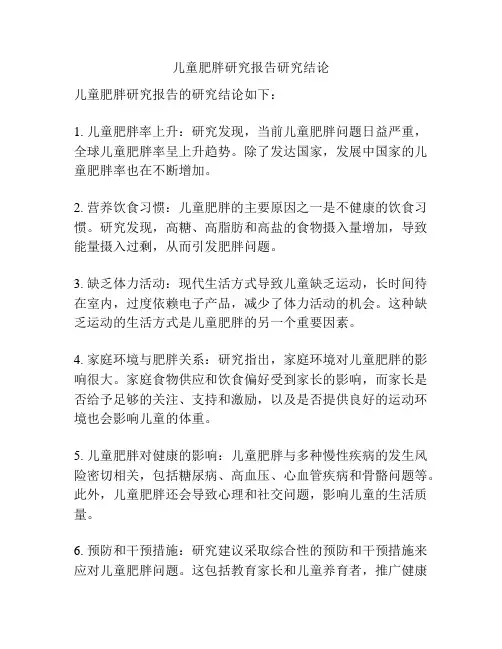 儿童肥胖研究报告研究结论

儿童肥胖研究报告的研究结论如下：

1. 儿童肥胖率上升：研究发现，当前儿童肥胖问题日益严重，全球儿童肥胖率呈上升趋势。除了发达国家，发展中国家的儿童肥胖率也在不断增加。

2. 营养饮食习惯：儿童肥胖的主要原因之一是不健康的饮食习惯。研究发现，高糖、高脂肪和高盐的食物摄入量增加，导致能量摄入过剩，从而引发肥胖问题。

3. 缺乏体力活动：现代生活方式导致儿童缺乏运动，长时间待在室内，过度依赖电子产品，减少了体力活动的机会。这种缺乏运动的生活方式是儿童肥胖的另一个重要因素。

4. 家庭环境与肥胖关系：研究指出，家庭环境对儿童肥胖的影响很大。家庭食物供应和饮食偏好受到家长的影响，而家长是否给予足够的关注、支持和激励，以及是否提供良好的运动环境也会影响儿童的体重。

5. 儿童肥胖对健康的影响：儿童肥胖与多种慢性疾病的发生风险密切相关，包括糖尿病、高血压、心血管疾病和骨骼问题等。此外，儿童肥胖还会导致心理和社交问题，影响儿童的生活质量。

6. 预防和干预措施：研究建议采取综合性的预防和干预措施来应对儿童肥胖问题。这包括教育家长和儿童养育者，推广健康